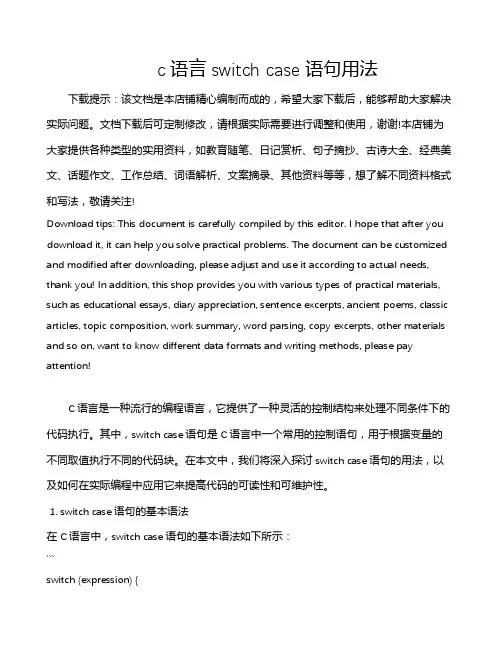 c 语言 switch case 语句用法

下载提示：该文档是本店铺精心编制而成的，希望大家下载后，能够帮助大家解决实际问题。文档下载后可定制修改，请根据实际需要进行调整和使用，谢谢!本店铺为大家提供各种类型的实用资料，如教育随笔、日记赏析、句子摘抄、古诗大全、经典美文、话题作文、工作总结、词语解析、文案摘录、其他资料等等，想了解不同资料格式和写法，敬请关注!

Download tips: This document is carefully compiled by this editor. I hope that after you download it, it can help you solve practical problems. The document can be customized and modified after downloading, please adjust and use it according to actual needs, thank you! In addition, this shop provides you with various types of practical materials, such as educational essays, diary appreciation, sentence excerpts, ancient poems, classic articles, topic composition, work summary, word parsing, copy excerpts, other materials and so on, want to know different data formats and writing methods, please pay attention!

C 语言是一种流行的编程语言，它提供了一种灵活的控制结构来处理不同条件下的代码执行。其中，switch case 语句是 C 语言中一个常用的控制语句，用于根据变量的不同取值执行不同的代码块。在本文中，我们将深入探讨 switch case 语句的用法，以及如何在实际编程中应用它来提高代码的可读性和可维护性。

1. switch case 语句的基本语法

在 C 语言中，switch case 语句的基本语法如下所示：

```

switch (expression) {